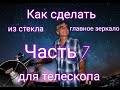 Как сделать
из стекла главное зеркало
Часть 7
для телескопа